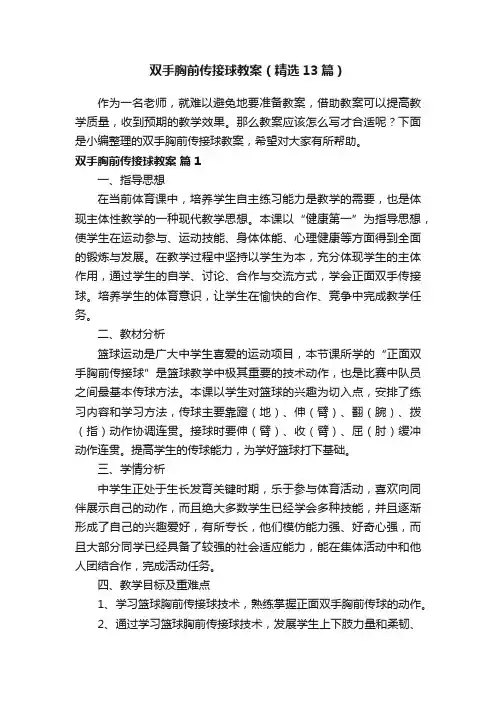 双手胸前传接球教案（精选13篇）

作为一名老师，就难以避免地要准备教案，借助教案可以提高教学质量，收到预期的教学效果。那么教案应该怎么写才合适呢？下面是小编整理的双手胸前传接球教案，希望对大家有所帮助。

双手胸前传接球教案 篇1

一、指导思想

在当前体育课中，培养学生自主练习能力是教学的需要，也是体现主体性教学的一种现代教学思想。本课以“健康第一”为指导思想，使学生在运动参与、运动技能、身体体能、心理健康等方面得到全面的锻炼与发展。在教学过程中坚持以学生为本，充分体现学生的主体作用，通过学生的自学、讨论、合作与交流方式，学会正面双手传接球。培养学生的体育意识，让学生在愉快的合作、竞争中完成教学任务。

二、教材分析

篮球运动是广大中学生喜爱的运动项目，本节课所学的“正面双手胸前传接球”是篮球教学中极其重要的技术动作，也是比赛中队员之间最基本传球方法。本课以学生对篮球的兴趣为切入点，安排了练习内容和学习方法，传球主要靠蹬（地）、伸（臂）、翻（腕）、拨（指）动作协调连贯。接球时要伸（臂）、收（臂）、屈（肘）缓冲动作连贯。提高学生的传球能力，为学好篮球打下基础。

三、学情分析

中学生正处于生长发育关键时期，乐于参与体育活动，喜欢向同伴展示自己的动作，而且绝大多数学生已经学会多种技能，并且逐渐形成了自己的兴趣爱好，有所专长，他们模仿能力强、好奇心强，而且大部分同学已经具备了较强的社会适应能力，能在集体活动中和他人团结合作，完成活动任务。

四、教学目标及重难点

1、学习篮球胸前传接球技术，熟练掌握正面双手胸前传球的动作。

2、通过学习篮球胸前传接球技术，发展学生上下肢力量和柔韧、